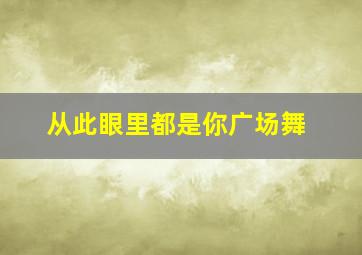 从此眼里都是你广场舞